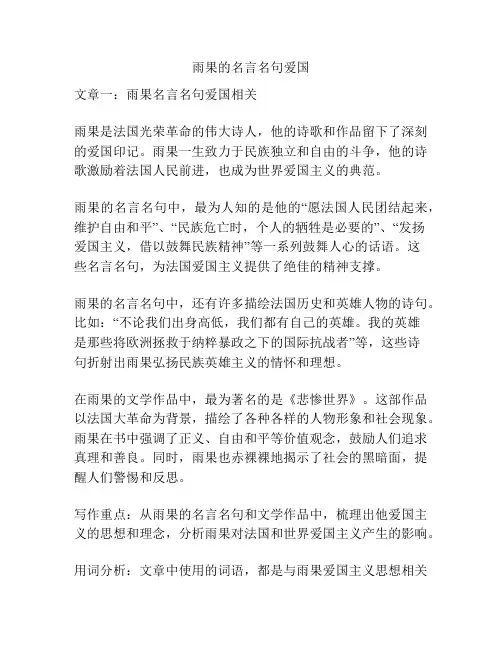 雨果的名言名句爱国

文章一：雨果名言名句爱国相关

雨果是法国光荣革命的伟大诗人，他的诗歌和作品留下了深刻的爱国印记。雨果一生致力于民族独立和自由的斗争，他的诗歌激励着法国人民前进，也成为世界爱国主义的典范。

雨果的名言名句中，最为人知的是他的“愿法国人民团结起来，维护自由和平”、“民族危亡时，个人的牺牲是必要的”、“发扬爱国主义，借以鼓舞民族精神”等一系列鼓舞人心的话语。这些名言名句，为法国爱国主义提供了绝佳的精神支撑。

雨果的名言名句中，还有许多描绘法国历史和英雄人物的诗句。比如：“不论我们出身高低，我们都有自己的英雄。我的英雄是那些将欧洲拯救于纳粹暴政之下的国际抗战者”等，这些诗句折射出雨果弘扬民族英雄主义的情怀和理想。

在雨果的文学作品中，最为著名的是《悲惨世界》。这部作品以法国大革命为背景，描绘了各种各样的人物形象和社会现象。雨果在书中强调了正义、自由和平等价值观念，鼓励人们追求真理和善良。同时，雨果也赤裸裸地揭示了社会的黑暗面，提醒人们警惕和反思。

写作重点：从雨果的名言名句和文学作品中，梳理出他爱国主义的思想和理念，分析雨果对法国和世界爱国主义产生的影响。

用词分析：文章中使用的词语，都是与雨果爱国主义思想相关